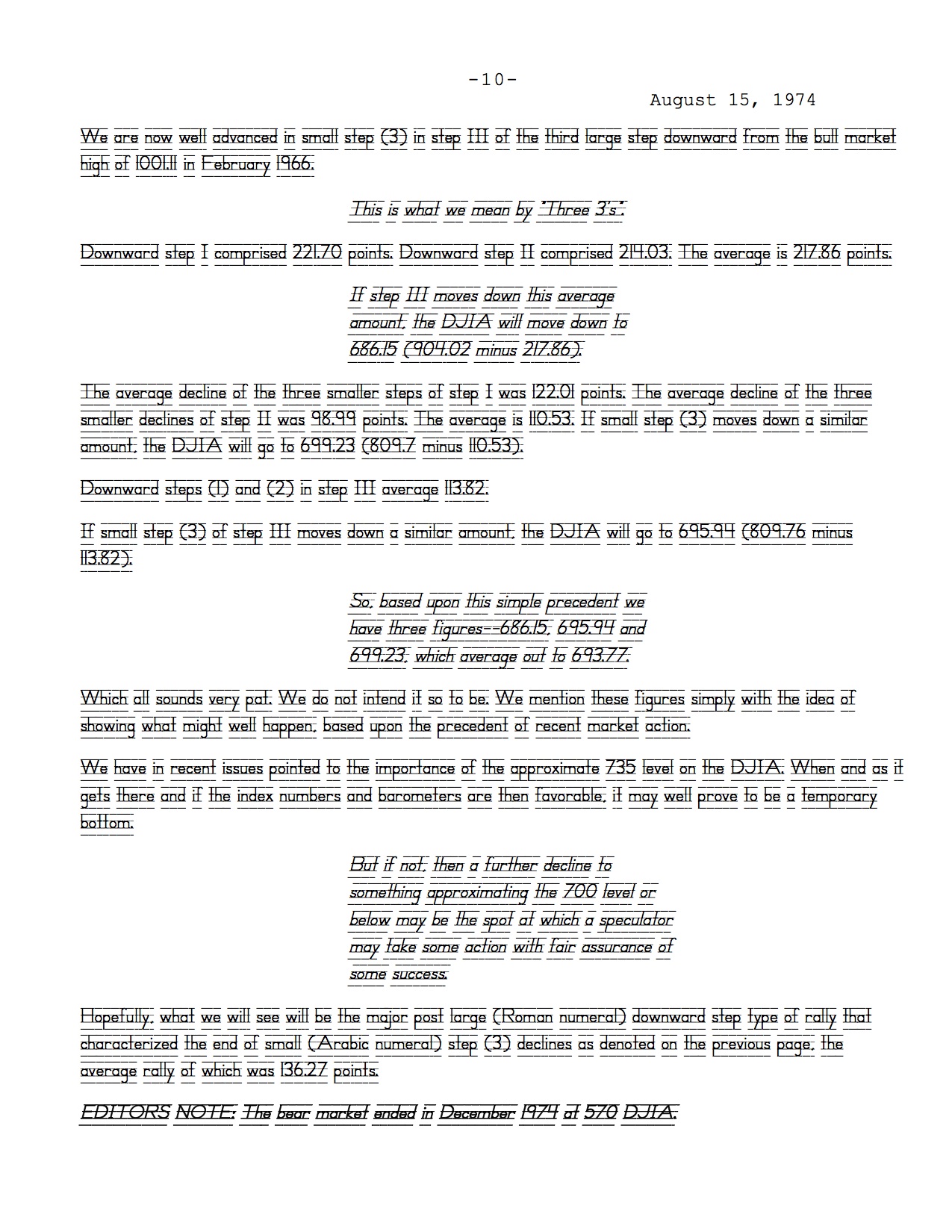 -10-

August 15, 1974

We are now well advanced in small step (3) in step III of the third large step downward from the bull market high of 1001.11 in February 1966.

This is what we mean by "Three 3's".

Downward step I comprised 221.70 points. Downward step II comprised 214.03. The average is 217.86 points.

If step III moves down this average amount, the DJIA will move down to 686.15 (904.02 minus 217.86).

The average decline of the three smaller steps of step I was 122.01 points. The average decline of the three smaller declines of step II was 98.99 points. The average is 110.53. If small step (3) moves down a similar amount, the DJIA will go to 699.23 (809.7 minus 110.53).

Downward steps (1) and (2) in step III average 113.82.

If small step (3) of step III moves down a similar amount, the DJIA will go to 695.94 (809.76 minus 113.82).

So, based upon this simple precedent we have three figures--686.15, 695.94 and 699.23, which average out to 693.77.

Which all sounds very pat. We do not intend it so to be. We mention these figures simply with the idea of showing what might well happen, based upon the precedent of recent market action.

We have in recent issues pointed to the importance of the approximate 735 level on the DJIA. When and as it gets there and if the index numbers and barometers are then favorable, it may well prove to be a temporary bottom.

But if not, then a further decline to something approximating the 700 level or below may be the spot at which a speculator may take some action with fair assurance of some success.

Hopefully, what we will see will be the major post large (Roman numeral) downward step type of rally that characterized the end of small (Arabic numeral) step (3) declines as denoted on the previous page, the average rally of which was 136.27 points.

EDITORS NOTE: The bear market ended in December 1974 at 570 DJIA.